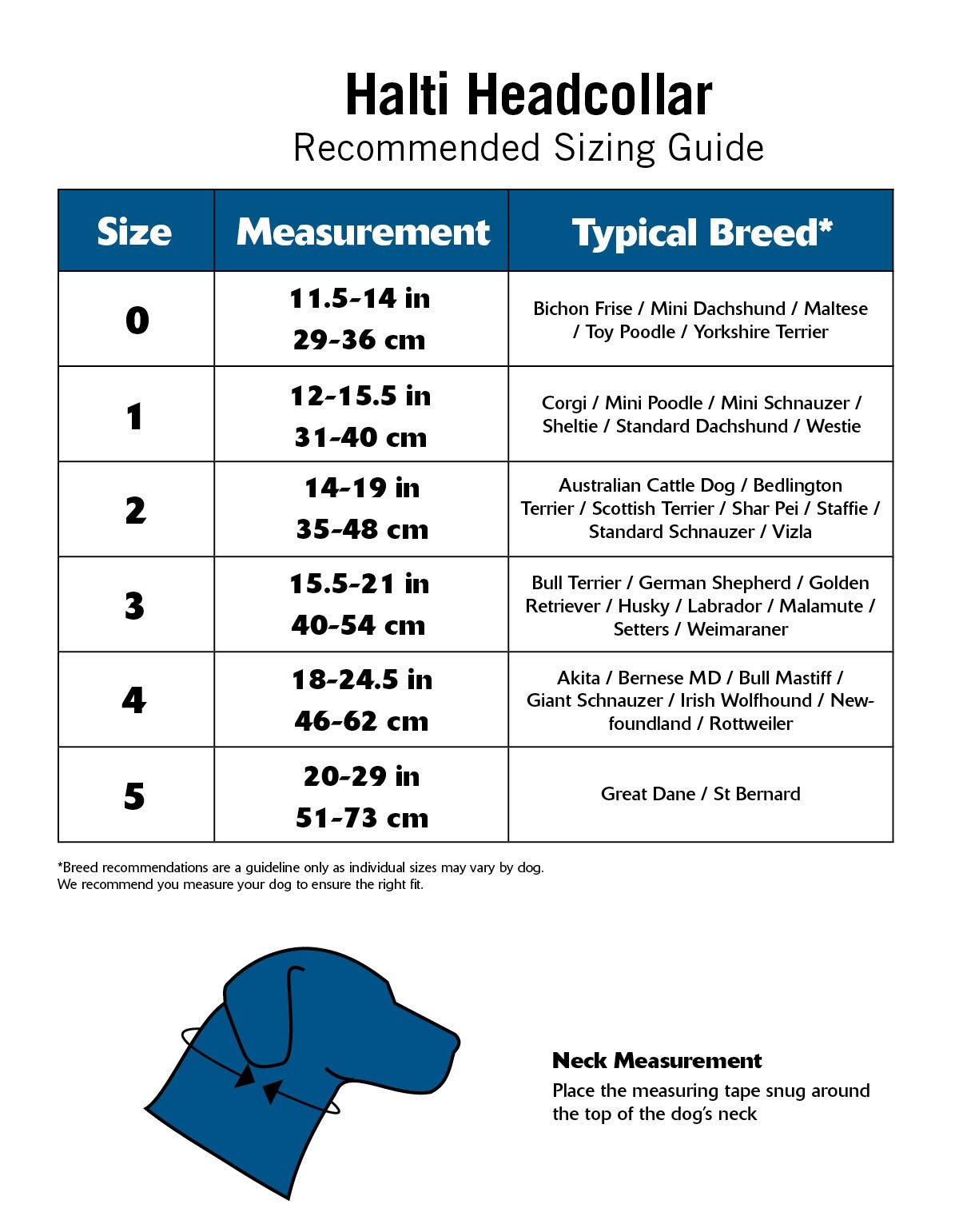 Halti Headcollar
Recommended Sizing Guide

| Size | Measurement | Typical Breed* |
|---|---|---|
| 0 | 11.5-14 in 29-36 cm | Bichon Frise / Mini Dachshund / Maltese / Toy Poodle / Yorkshire Terrier |
| 1 | 12-15.5 in 31-40 cm | Corgi / Mini Poodle / Mini Schnauzer / Sheltie / Standard Dachshund / Westie |
| 2 | 14-19 in 35-48 cm | Australian Cattle Dog / Bedlington Terrier / Scottish Terrier / Shar Pei / Staffie / Standard Schnauzer / Vizla |
| 3 | 15.5-21 in 40-54 cm | Bull Terrier / German Shepherd / Golden Retriever / Husky / Labrador / Malamute / Setters / Weimaraner |
| 4 | 18-24.5 in 46-62 cm | Akita / Bernese MD / Bull Mastiff / Giant Schnauzer / Irish Wolfhound / Newfoundland / Rottweiler |
| 5 | 20-29 in 51-73 cm | Great Dane / St Bernard |

*Breed recommendations are a guideline only as individual sizes may vary by dog.
We recommend you measure your dog to ensure the right fit.

Neck Measurement
Place the measuring tape snug around the top of the dog's neck